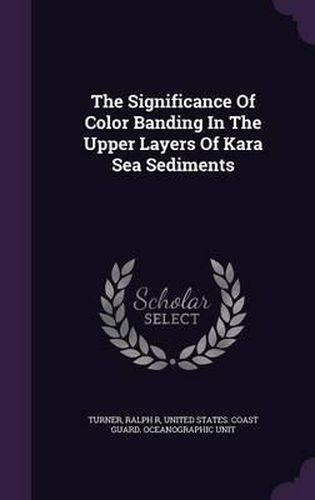 The Significance Of Color Banding In The Upper Layers Of Kara Sea Sediments

Scholar SELECT

TURNER, RALPH R, UNITED STATES. COAST GUARD. OCEANOGRAPHIC UNIT